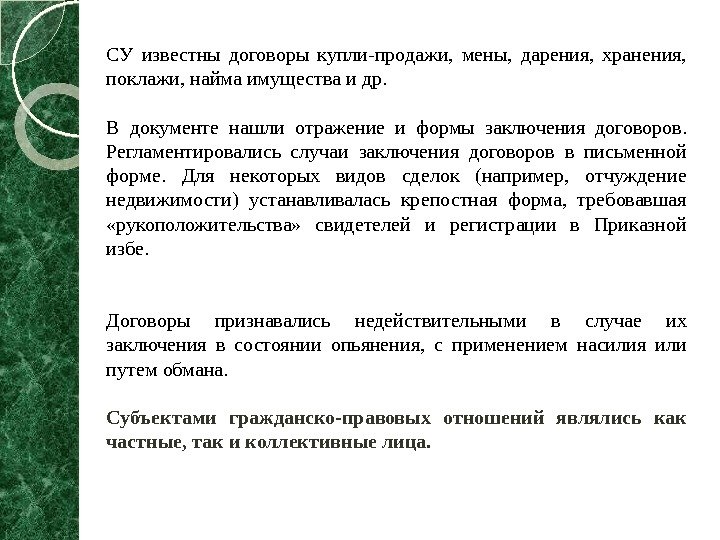 СУ известны договоры купли-продажи, мены, дарения, хранения, поклажи, найма имущества и др.

В документе нашли отражение и формы заключения договоров. Регламентировались случаи заключения договоров в письменной форме. Для некоторых видов сделок (например, отчуждение недвижимости) устанавливалась крепостная форма, требовавшая «рукоположительства» свидетелей и регистрации в Приказной избе.

Договоры признавались недействительными в случае их заключения в состоянии опьянения, с применением насилия или путем обмана.

Субъектами гражданско-правовых отношений являлись как частные, так и коллективные лица.